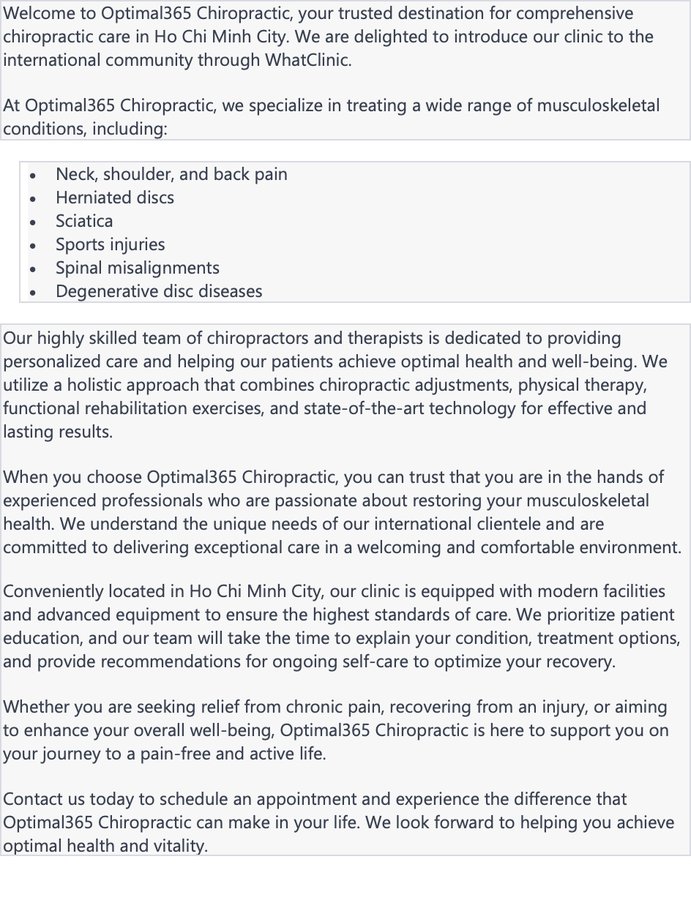 Welcome to Optimal365 Chiropractic, your trusted destination for comprehensive chiropractic care in Ho Chi Minh City. We are delighted to introduce our clinic to the international community through WhatClinic.

At Optimal365 Chiropractic, we specialize in treating a wide range of musculoskeletal conditions, including:

- Neck, shoulder, and back pain
- Herniated discs
- Sciatica
- Sports injuries
- Spinal misalignments
- Degenerative disc diseases

Our highly skilled team of chiropractors and therapists is dedicated to providing personalized care and helping our patients achieve optimal health and well-being. We utilize a holistic approach that combines chiropractic adjustments, physical therapy, functional rehabilitation exercises, and state-of-the-art technology for effective and lasting results.

When you choose Optimal365 Chiropractic, you can trust that you are in the hands of experienced professionals who are passionate about restoring your musculoskeletal health. We understand the unique needs of our international clientele and are committed to delivering exceptional care in a welcoming and comfortable environment.

Conveniently located in Ho Chi Minh City, our clinic is equipped with modern facilities and advanced equipment to ensure the highest standards of care. We prioritize patient education, and our team will take the time to explain your condition, treatment options, and provide recommendations for ongoing self-care to optimize your recovery.

Whether you are seeking relief from chronic pain, recovering from an injury, or aiming to enhance your overall well-being, Optimal365 Chiropractic is here to support you on your journey to a pain-free and active life.

Contact us today to schedule an appointment and experience the difference that Optimal365 Chiropractic can make in your life. We look forward to helping you achieve optimal health and vitality.